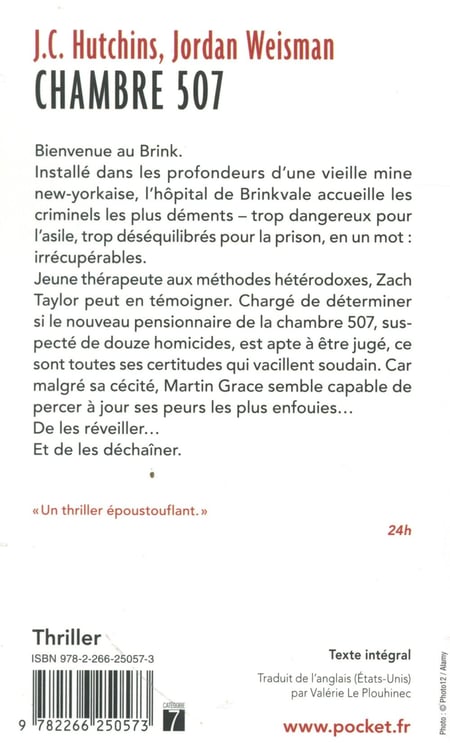 J.C. Hutchins, Jordan Weisman
CHAMBRE 507

Bienvenue au Brink.
Installé dans les profondeurs d'une vieille mine new-yorkaise, l'hôpital de Brinkvale accueille les criminels les plus déments – trop dangereux pour l'asile, trop déséquilibrés pour la prison, en un mot : irrécupérables.
Jeune thérapeute aux méthodes hétérodoxes, Zach Taylor peut en témoigner. Chargé de déterminer si le nouveau pensionnaire de la chambre 507, suspecté de douze homicides, est apte à être jugé, ce sont toutes ses certitudes qui vacillent soudain. Car malgré sa cécité, Martin Grace semble capable de percer à jour ses peurs les plus enfouies...
De les réveiller...
Et de les déchaîner.

« Un thriller époustouflant. »
24h

Thriller
ISBN 978-2-266-25057-3
9 782266 250573
CATÉGORIE 7

Texte intégral
Traduit de l'anglais (États-Unis) par Valérie Le Plouhinec
www.pocket.fr

Photo : © Photo12 / Alamy